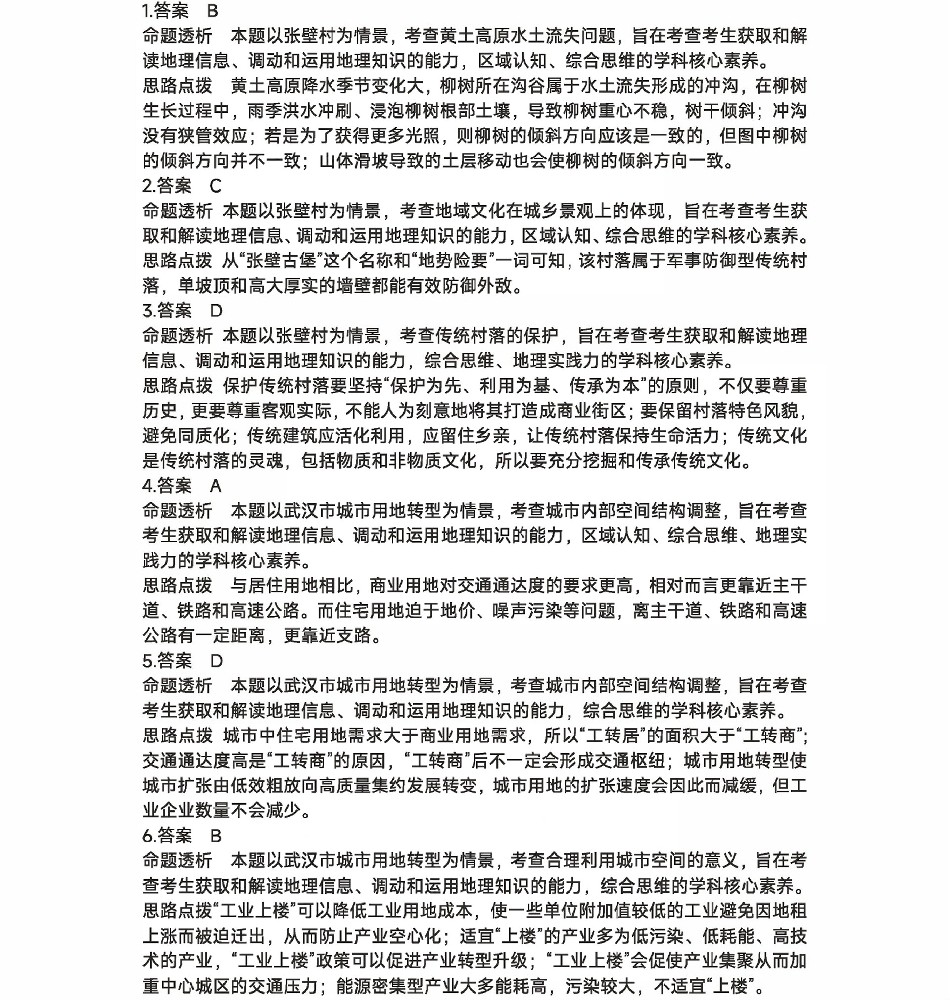 1.答案　B
命题透析　本题以张壁村为情景，考查黄土高原水土流失问题，旨在考查考生获取和解读地理信息、调动和运用地理知识的能力，区域认知、综合思维的学科核心素养。
思路点拨　黄土高原降水季节变化大，柳树所在沟谷属于水土流失形成的冲沟，在柳树生长过程中，雨季洪水冲刷、浸泡柳树根部土壤，导致柳树重心不稳，树干倾斜；冲沟没有狭管效应；若是为了获得更多光照，则柳树的倾斜方向应该是一致的，但图中柳树的倾斜方向并不一致；山体滑坡导致的土层移动也会使柳树的倾斜方向一致。
2.答案　C
命题透析　本题以张壁村为情景，考查地域文化在城乡景观上的体现，旨在考查考生获取和解读地理信息、调动和运用地理知识的能力，区域认知、综合思维的学科核心素养。
思路点拨　从“张壁古堡”这个名称和“地势险要”一词可知，该村落属于军事防御型传统村落，单坡顶和高大厚实的墙壁都能有效防御外敌。
3.答案　D
命题透析　本题以张壁村为情景，考查传统村落的保护，旨在考查考生获取和解读地理信息、调动和运用地理知识的能力，综合思维、地理实践力的学科核心素养。
思路点拨　保护传统村落要坚持“保护为先、利用为基、传承为本”的原则，不仅要尊重历史，更要尊重客观实际，不能人为刻意地将其打造成商业街区；要保留村落特色风貌，避免同质化；传统建筑应活化利用，应留住乡亲，让传统村落保持生命活力；传统文化是传统村落的灵魂，包括物质和非物质文化，所以要充分挖掘和传承传统文化。
4.答案　A
命题透析　本题以武汉市城市用地转型为情景，考查城市内部空间结构调整，旨在考查考生获取和解读地理信息、调动和运用地理知识的能力，区域认知、综合思维、地理实践力的学科核心素养。
思路点拨　与居住用地相比，商业用地对交通通达度的要求更高，相对而言更靠近主干道、铁路和高速公路。而住宅用地迫于地价、噪声污染等问题，离主干道、铁路和高速公路有一定距离，更靠近支路。
5.答案　D
命题透析　本题以武汉市城市用地转型为情景，考查城市内部空间结构调整，旨在考查考生获取和解读地理信息、调动和运用地理知识的能力，综合思维的学科核心素养。
思路点拨　城市中住宅用地需求大于商业用地需求，所以“工转居”的面积大于“工转商”；交通通达度高是“工转商”的原因，“工转商”后不一定会形成交通枢纽；城市用地转型使城市扩张由低效粗放向高质量集约发展转变，城市用地的扩张速度会因此而减缓，但工业企业数量不会减少。
6.答案　B
命题透析　本题以武汉市城市用地转型为情景，考查合理利用城市空间的意义，旨在考查考生获取和解读地理信息、调动和运用地理知识的能力，综合思维的学科核心素养。
思路点拨“工业上楼”可以降低工业用地成本，使一些单位附加值较低的工业避免因地租上涨而被迫迁出，从而防止产业空心化；适宜“上楼”的产业多为低污染、低耗能、高技术的产业，“工业上楼”政策可以促进产业转型升级；“工业上楼”会促使产业集聚从而加重中心城区的交通压力；能源密集型产业大多能耗高，污染较大，不适宜“上楼”。